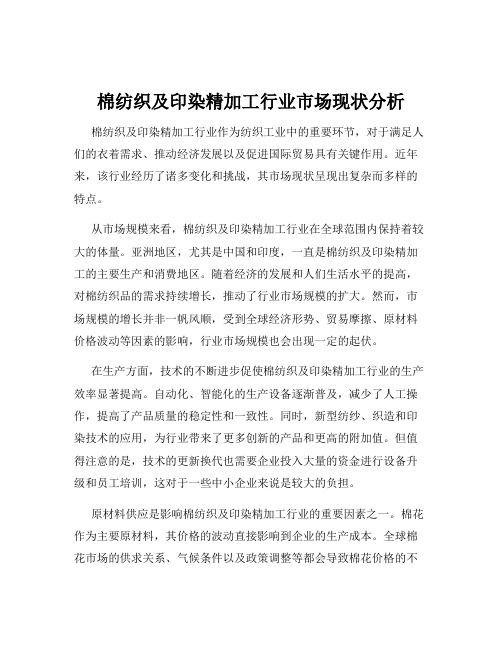 棉纺织及印染精加工行业市场现状分析

棉纺织及印染精加工行业作为纺织工业中的重要环节，对于满足人们的衣着需求、推动经济发展以及促进国际贸易具有关键作用。近年来，该行业经历了诸多变化和挑战，其市场现状呈现出复杂而多样的特点。

从市场规模来看，棉纺织及印染精加工行业在全球范围内保持着较大的体量。亚洲地区，尤其是中国和印度，一直是棉纺织及印染精加工的主要生产和消费地区。随着经济的发展和人们生活水平的提高，对棉纺织品的需求持续增长，推动了行业市场规模的扩大。然而，市场规模的增长并非一帆风顺，受到全球经济形势、贸易摩擦、原材料价格波动等因素的影响，行业市场规模也会出现一定的起伏。

在生产方面，技术的不断进步促使棉纺织及印染精加工行业的生产效率显著提高。自动化、智能化的生产设备逐渐普及，减少了人工操作，提高了产品质量的稳定性和一致性。同时，新型纺纱、织造和印染技术的应用，为行业带来了更多创新的产品和更高的附加值。但值得注意的是，技术的更新换代也需要企业投入大量的资金进行设备升级和员工培训，这对于一些中小企业来说是较大的负担。

原材料供应是影响棉纺织及印染精加工行业的重要因素之一。棉花作为主要原材料，其价格的波动直接影响到企业的生产成本。全球棉花市场的供求关系、气候条件以及政策调整等都会导致棉花价格的不